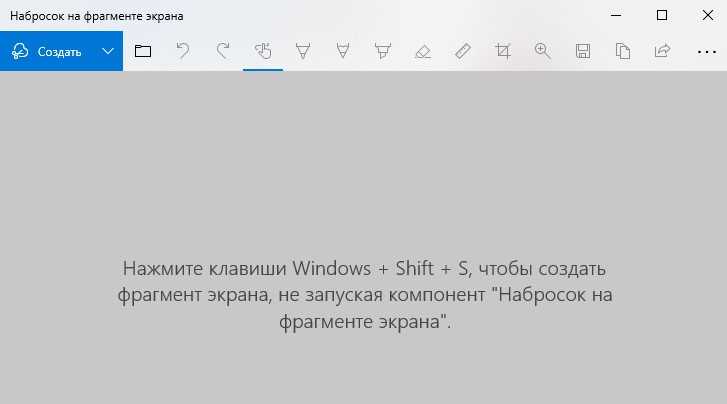 Набросок на фрагменте экрана

Создать

Нажмите клавиши Windows + Shift + S, чтобы создать фрагмент экрана, не запуская компонент "Набросок на фрагменте экрана".